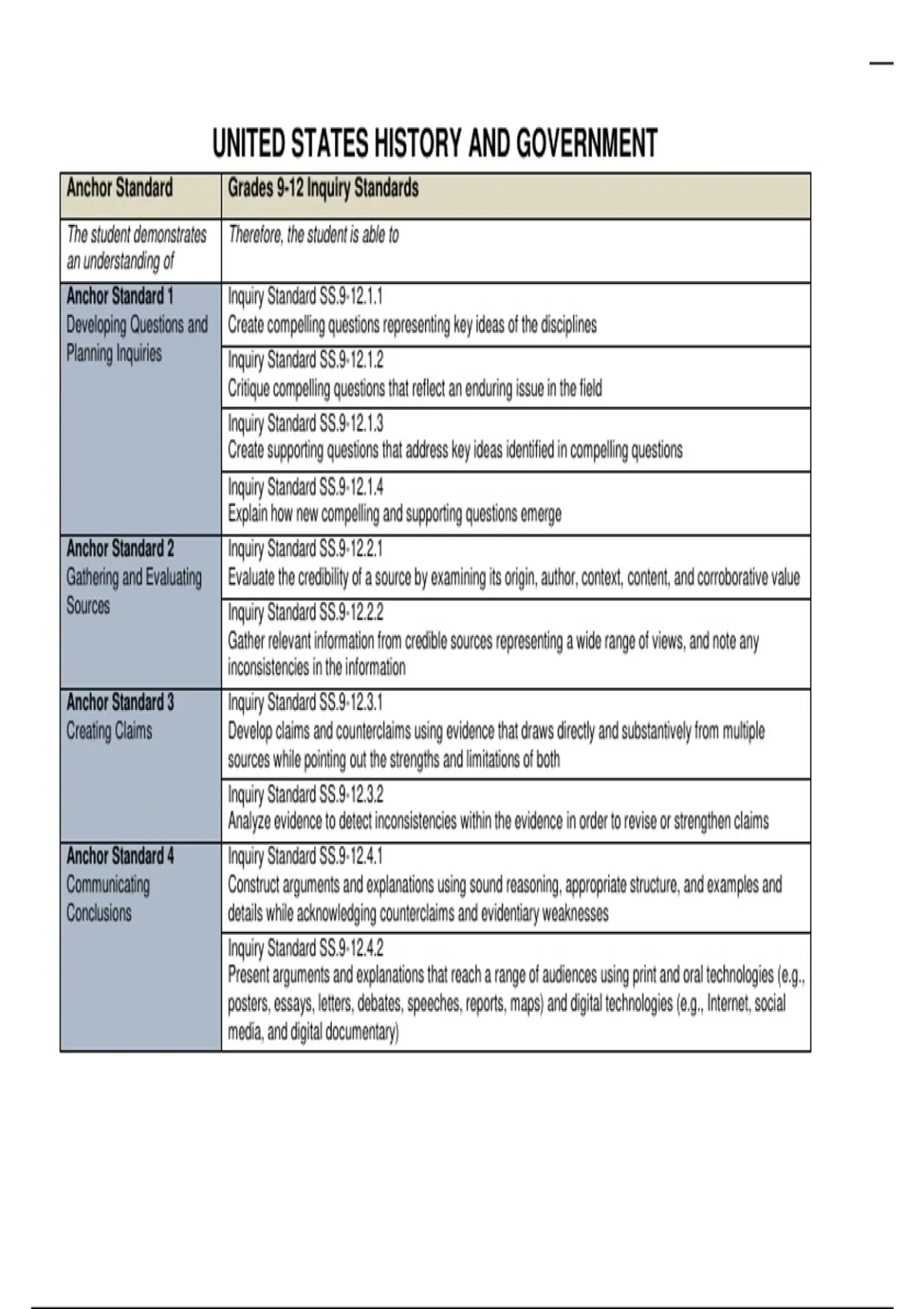 UNITED STATES HISTORY AND GOVERNMENT

| Anchor Standard | Grades 9-12 Inquiry Standards |
|---|---|
| The student demonstrates an understanding of | Therefore, the student is able to |
| Anchor Standard 1 Developing Questions and Planning Inquiries | Inquiry Standard SS.9-12.1.1 Create compelling questions representing key ideas of the disciplines |
| | Inquiry Standard SS.9-12.1.2 Critique compelling questions that reflect an enduring issue in the field |
| | Inquiry Standard SS.9-12.1.3 Create supporting questions that address key ideas identified in compelling questions |
| | Inquiry Standard SS.9-12.1.4 Explain how new compelling and supporting questions emerge |
| Anchor Standard 2 Gathering and Evaluating Sources | Inquiry Standard SS.9-12.2.1 Evaluate the credibility of a source by examining its origin, author, context, content, and corroborative value |
| | Inquiry Standard SS.9-12.2.2 Gather relevant information from credible sources representing a wide range of views, and note any inconsistencies in the information |
| Anchor Standard 3 Creating Claims | Inquiry Standard SS.9-12.3.1 Develop claims and counterclaims using evidence that draws directly and substantively from multiple sources while pointing out the strengths and limitations of both |
| | Inquiry Standard SS.9-12.3.2 Analyze evidence to detect inconsistencies within the evidence in order to revise or strengthen claims |
| Anchor Standard 4 Communicating Conclusions | Inquiry Standard SS.9-12.4.1 Construct arguments and explanations using sound reasoning, appropriate structure, and examples and details while acknowledging counterclaims and evidentiary weaknesses |
| | Inquiry Standard SS.9-12.4.2 Present arguments and explanations that reach a range of audiences using print and oral technologies (e.g., posters, essays, letters, debates, speeches, reports, maps) and digital technologies (e.g., Internet, social media, and digital documentary) |